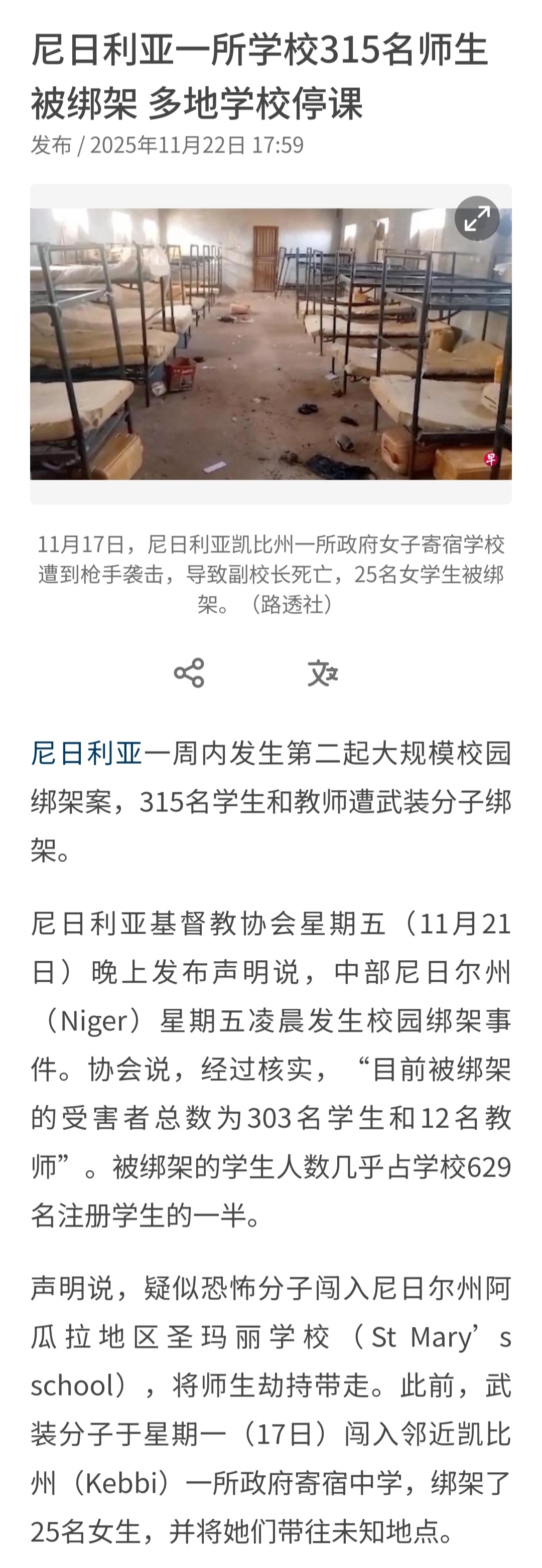 尼日利亚一所学校315名师生被绑架 多地学校停课

发布 / 2025年11月22日 17:59

早

11月17日，尼日利亚凯比州一所政府女子寄宿学校遭到枪手袭击，导致副校长死亡，25名女学生被绑架。（路透社）

尼日利亚一周内发生第二起大规模校园绑架案，315名学生和教师遭武装分子绑架。

尼日利亚基督教协会星期五（11月21日）晚上发布声明说，中部尼日尔州（Niger）星期五凌晨发生校园绑架事件。协会说，经过核实，“目前被绑架的受害者总数为303名学生和12名教师”。被绑架的学生人数几乎占学校629名注册学生的一半。

声明说，疑似恐怖分子闯入尼日尔州阿瓜拉地区圣玛丽学校（St Mary’s school），将师生劫持带走。此前，武装分子于星期一（17日）闯入邻近凯比州（Kebbi）一所政府寄宿中学，绑架了25名女生，并将她们带往未知地点。